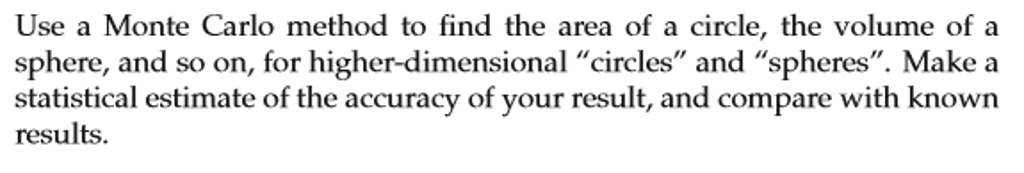 Use a Monte Carlo method to find the area of a circle, the volume of a sphere, and so on, for higher-dimensional “circles” and “spheres”. Make a statistical estimate of the accuracy of your result, and compare with known results.